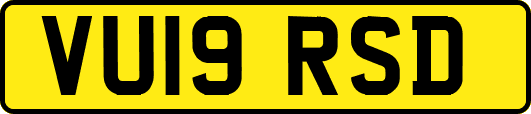 VU19 RSD